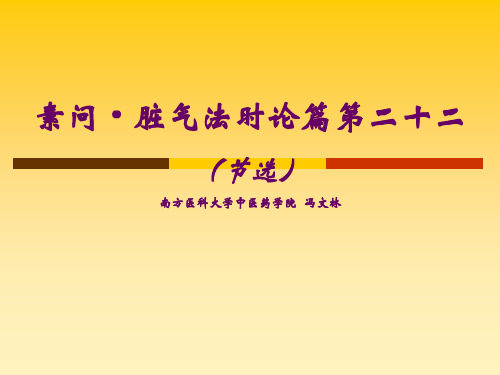 素问·脏气法时论篇第二十二

（节选）

南方医科大学中医药学院 冯文林